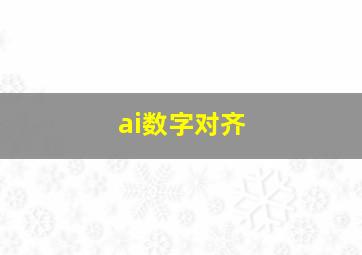 ai数字对齐